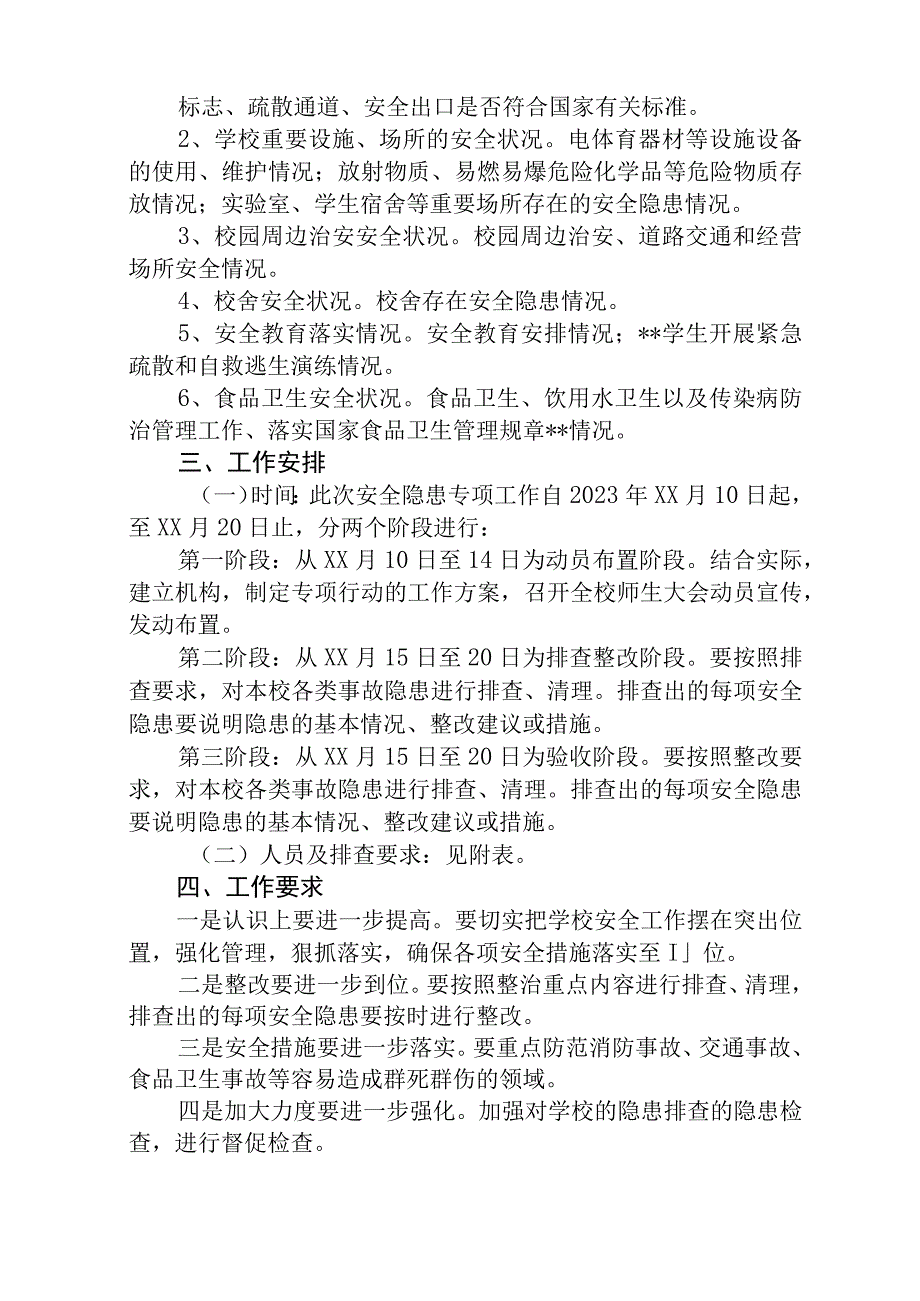 标志、疏散通道、安全出口是否符合国家有关标准。

2、学校重要设施、场所的安全状况。电体育器材等设施设备的使用、维护情况；放射物质、易燃易爆危险化学品等危险物质存放情况；实验室、学生宿舍等重要场所存在的安全隐患情况。

3、校园周边治安安全状况。校园周边治安、道路交通和经营场所安全情况。

4、校舍安全状况。校舍存在安全隐患情况。

5、安全教育落实情况。安全教育安排情况；**学生开展紧急疏散和自救逃生演练情况。

6、食品卫生安全状况。食品卫生、饮用水卫生以及传染病防治管理工作、落实国家食品卫生管理规章**情况。

三、工作安排

（一）时间：此次安全隐患专项工作自2023年XX月10日起，至XX月20日止，分两个阶段进行：

第一阶段：从XX月10日至14日为动员布置阶段。结合实际，建立机构，制定专项行动的工作方案，召开全校师生大会动员宣传，发动布置。

第二阶段：从XX月15日至20日为排查整改阶段。要按照排查要求，对本校各类事故隐患进行排查、清理。排查出的每项安全隐患要说明隐患的基本情况、整改建议或措施。

第三阶段：从XX月15日至20日为验收阶段。要按照整改要求，对本校各类事故隐患进行排查、清理。排查出的每项安全隐患要说明隐患的基本情况、整改建议或措施。

（二）人员及排查要求：见附表。

四、工作要求

一是认识上要进一步提高。要切实把学校安全工作摆在突出位置，强化管理，狠抓落实，确保各项安全措施落实至I」位。

二是整改要进一步到位。要按照整治重点内容进行排查、清理，排查出的每项安全隐患要按时进行整改。

三是安全措施要进一步落实。要重点防范消防事故、交通事故、食品卫生事故等容易造成群死群伤的领域。

四是加大力度要进一步强化。加强对学校的隐患排查的隐患检查，进行督促检查。